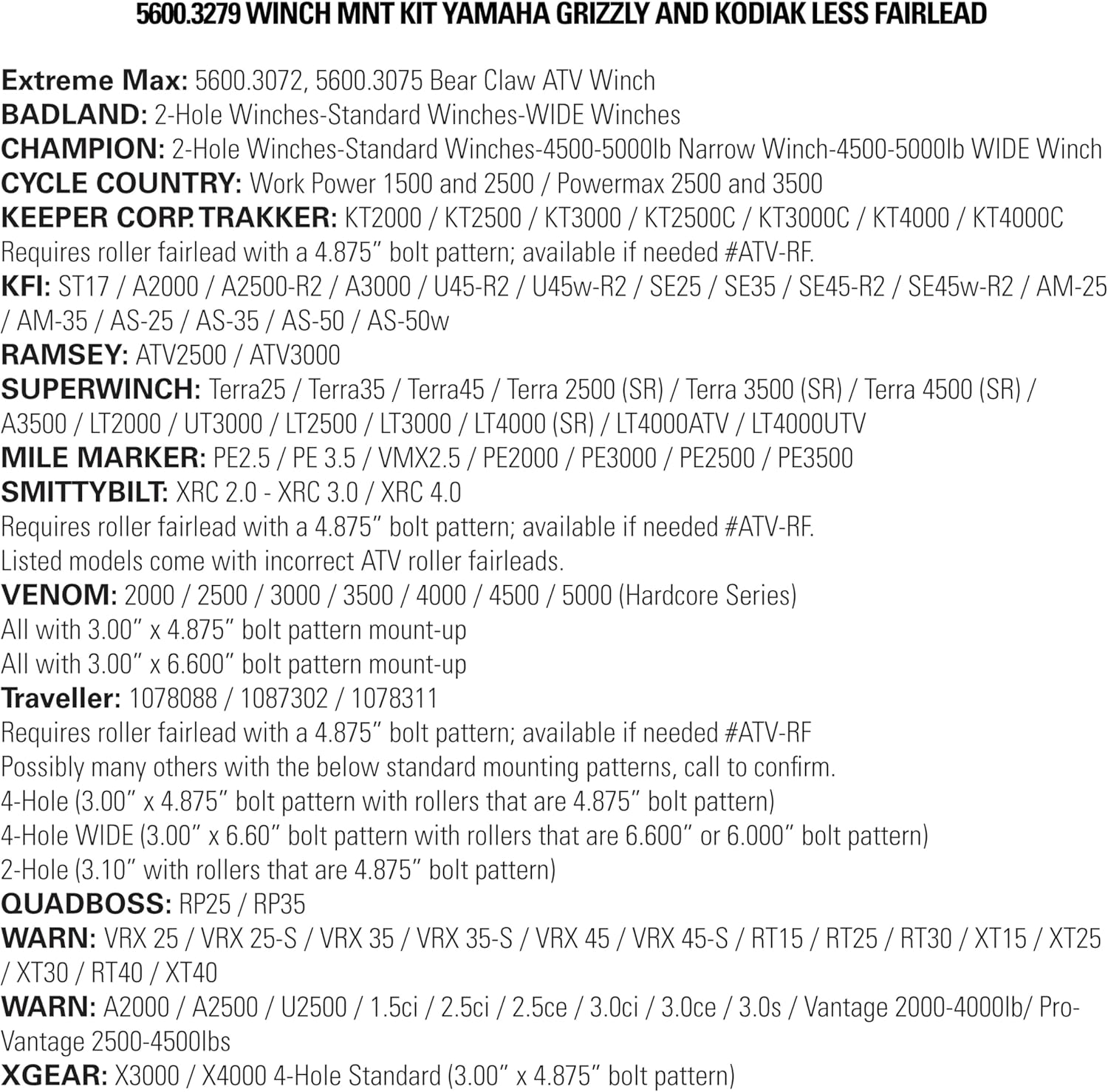 5600.3279 WINCH MNT KIT YAMAHA GRIZZLY AND KODIAK LESS FAIRLEAD

Extreme Max: 5600.3072, 5600.3075 Bear Claw ATV Winch
BADLAND: 2-Hole Winches-Standard Winches-WIDE Winches
CHAMPION: 2-Hole Winches-Standard Winches-4500-5000lb Narrow Winch-4500-5000lb WIDE Winch
CYCLE COUNTRY: Work Power 1500 and 2500 / Powermax 2500 and 3500
KEEPER CORP. TRAKKER: KT2000 / KT2500 / KT3000 / KT2500C / KT3000C / KT4000 / KT4000C
Requires roller fairlead with a 4.875” bolt pattern; available if needed #ATV-RF.
KFI: ST17 / A2000 / A2500-R2 / A3000 / U45-R2 / U45w-R2 / SE25 / SE35 / SE45-R2 / SE45w-R2 / AM-25 / AM-35 / AS-25 / AS-35 / AS-50 / AS-50w
RAMSEY: ATV2500 / ATV3000
SUPERWINCH: Terra25 / Terra35 / Terra45 / Terra 2500 (SR) / Terra 3500 (SR) / Terra 4500 (SR) / A3500 / LT2000 / UT3000 / LT2500 / LT3000 / LT4000 (SR) / LT4000ATV / LT4000UTV
MILE MARKER: PE2.5 / PE 3.5 / VMX2.5 / PE2000 / PE3000 / PE2500 / PE3500
SMITTYBILT: XRC 2.0 - XRC 3.0 / XRC 4.0
Requires roller fairlead with a 4.875” bolt pattern; available if needed #ATV-RF.
Listed models come with incorrect ATV roller fairleads.
VENOM: 2000 / 2500 / 3000 / 3500 / 4000 / 4500 / 5000 (Hardcore Series)
All with 3.00” x 4.875” bolt pattern mount-up
All with 3.00” x 6.600” bolt pattern mount-up
Traveller: 1078088 / 1087302 / 1078311
Requires roller fairlead with a 4.875” bolt pattern; available if needed #ATV-RF
Possibly many others with the below standard mounting patterns, call to confirm.
4-Hole (3.00” x 4.875” bolt pattern with rollers that are 4.875” bolt pattern)
4-Hole WIDE (3.00” x 6.60” bolt pattern with rollers that are 6.600” or 6.000” bolt pattern)
2-Hole (3.10” with rollers that are 4.875” bolt pattern)
QUADBOSS: RP25 / RP35
WARN: VRX 25 / VRX 25-S / VRX 35 / VRX 35-S / VRX 45 / VRX 45-S / RT15 / RT25 / RT30 / XT15 / XT25 / XT30 / RT40 / XT40
WARN: A2000 / A2500 / U2500 / 1.5ci / 2.5ci / 2.5ce / 3.0ci / 3.0ce / 3.0s / Vantage 2000-4000lb/ Pro-Vantage 2500-4500lbs
XGEAR: X3000 / X4000 4-Hole Standard (3.00” x 4.875” bolt pattern)